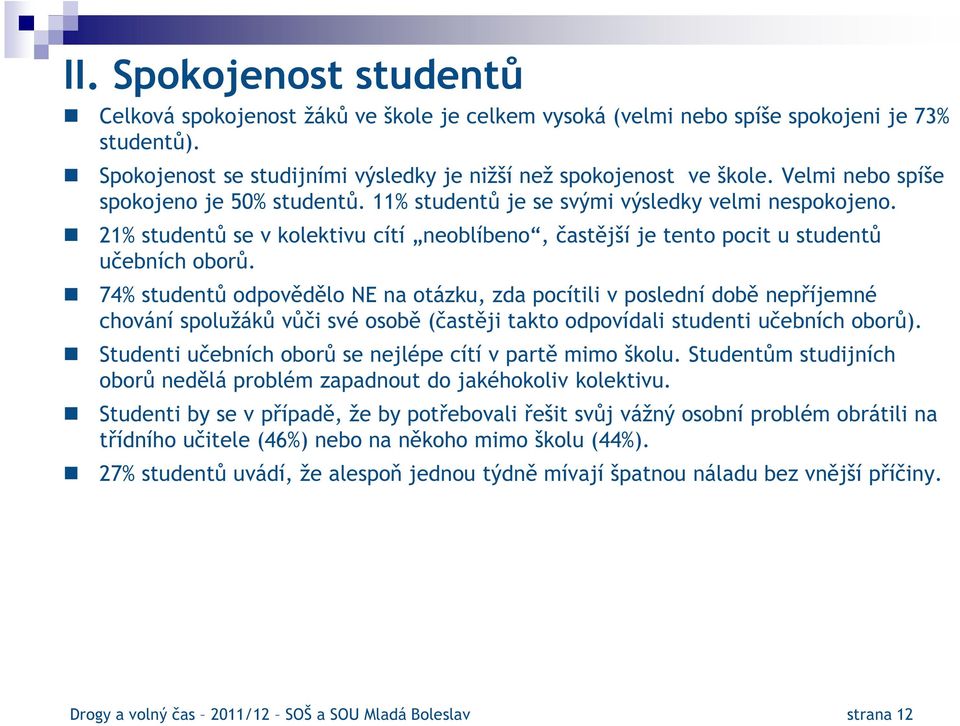 II. Spokojenost studentů

Celková spokojenost žáků ve škole je celkem vysoká (velmi nebo spíše spokojeni je 73% studentů).

Spokojenost se studijními výsledky je nižší než spokojenost ve škole. Velmi nebo spíše spokojeno je 50% studentů. 11% studentů je se svými výsledky velmi nespokojeno.

21% studentů se v kolektivu cítí „neoblíbeno“, častější je tento pocit u studentů učebních oborů.

74% studentů odpovědělo NE na otázku, zda pocítili v poslední době nepříjemné chování spolužáků vůči své osobě (častěji takto odpovídali studenti učebních oborů).

Studenti učebních oborů se nejlépe cítí v partě mimo školu. Studentům studijních oborů nedělá problém zapadnout do jakéhokoliv kolektivu.

Studenti by se v případě, že by potřebovali řešit svůj vážný osobní problém obrátili na třídního učitele (46%) nebo na někoho mimo školu (44%).

27% studentů uvádí, že alespoň jednou týdně mívají špatnou náladu bez vnější příčiny.

Drogy a volný čas – 2011/12 – SOŠ a SOU Mladá Boleslav

strana 12